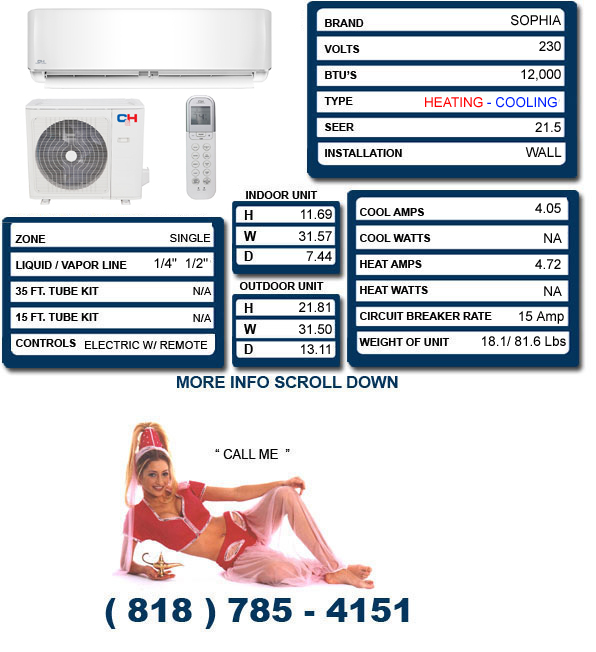 C&H

| BRAND | SOPHIA |
|---|---|
| VOLTS | 230 |
| BTU'S | 12,000 |
| TYPE | HEATING - COOLING |
| SEER | 21.5 |
| INSTALLATION | WALL |

| ZONE | SINGLE |
|---|---|
| LIQUID / VAPOR LINE | 1/4" 1/2" |
| 35 FT. TUBE KIT | N/A |
| 15 FT. TUBE KIT | N/A |
| CONTROLS | ELECTRIC W/ REMOTE |

INDOOR UNIT

| H | 11.69 |
|---|---|
| W | 31.57 |
| D | 7.44 |

OUTDOOR UNIT

| H | 21.81 |
|---|---|
| W | 31.50 |
| D | 13.11 |

| COOL AMPS | 4.05 |
|---|---|
| COOL WATTS | NA |
| HEAT AMPS | 4.72 |
| HEAT WATTS | NA |
| CIRCUIT BREAKER RATE | 15 Amp |
| WEIGHT OF UNIT | 18.1/ 81.6 Lbs |

MORE INFO SCROLL DOWN

" CALL ME "

( 818 ) 785 - 4151